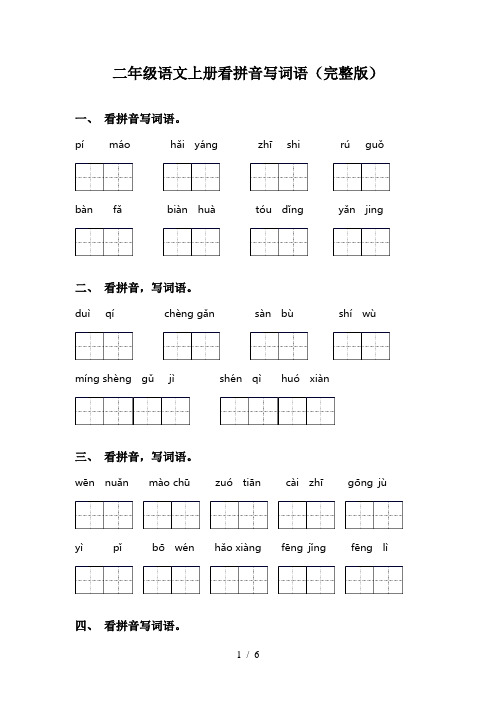 二年级语文上册看拼音写词语（完整版）

一、 看拼音写词语。

pí máo　hǎi yáng　zhī shi　rú guǒ

bàn fǎ　biàn huà　tóu dǐng　yǎn jing

二、 看拼音，写词语。

duì qí　chèng gǎn　sàn bù　shí wù

míng shèng gǔ jì　shén qì huó xiàn

三、 看拼音，写词语。

wēn nuǎn　mào chū　zuó tiān　cài zhī　gōng jù

yì pǐ　bō wén　hǎo xiàng　fēng jǐng　fēng lì

四、 看拼音写词语。

1 / 6